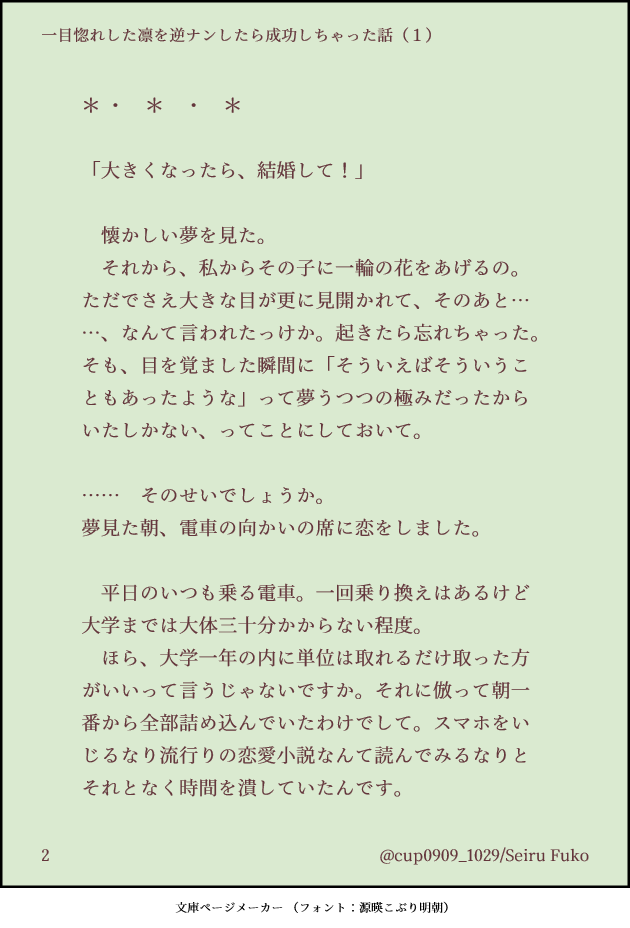 一目惚れした凛を逆ナンしたら成功しちゃった話（１）

＊・　＊　・　＊

「大きくなったら、結婚して！」

　懐かしい夢を見た。
　それから、私からその子に一輪の花をあげるの。ただでさえ大きな目が更に見開かれて、そのあと……、なんて言われたっけか。起きたら忘れちゃった。そも、目を覚ました瞬間に「そういえばそういうこともあったような」って夢うつつの極みだったからいたしかない、ってことにしておいて。

……　そのせいでしょうか。
夢見た朝、電車の向かいの席に恋をしました。

　平日のいつも乗る電車。一回乗り換えはあるけど大学までは大体三十分かからない程度。
　ほら、大学一年の内に単位は取れるだけ取った方がいいって言うじゃないですか。それに倣って朝一番から全部詰め込んでいたわけでして。スマホをいじるなり流行りの恋愛小説なんて読んでみるなりとそれとなく時間を潰していたんです。

2

@cup0909_1029/Seiru Fuko

文庫ページメーカー（フォント：源暎こぶり明朝）